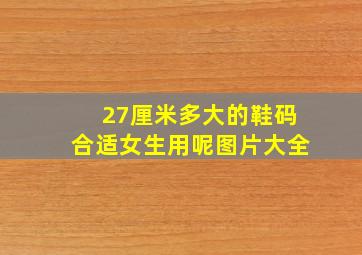 27厘米多大的鞋码
合适女生用呢图片大全